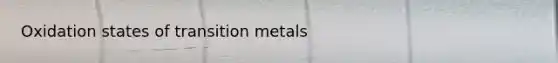 Oxidation states of transition metals